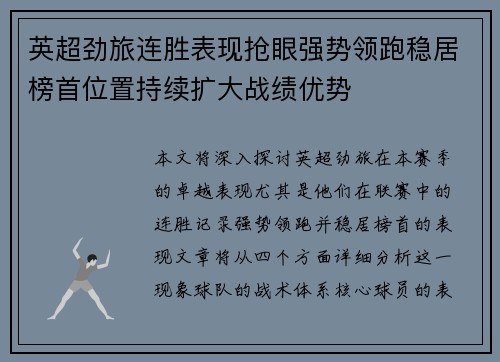 英超劲旅连胜表现抢眼强势领跑稳居榜首位置持续扩大战绩优势

本文将深入探讨英超劲旅在本赛季的卓越表现尤其是他们在联赛中的连胜记录强势领跑并稳居榜首的表现文章将从四个方面详细分析这一现象球队的战术体系核心球员的表